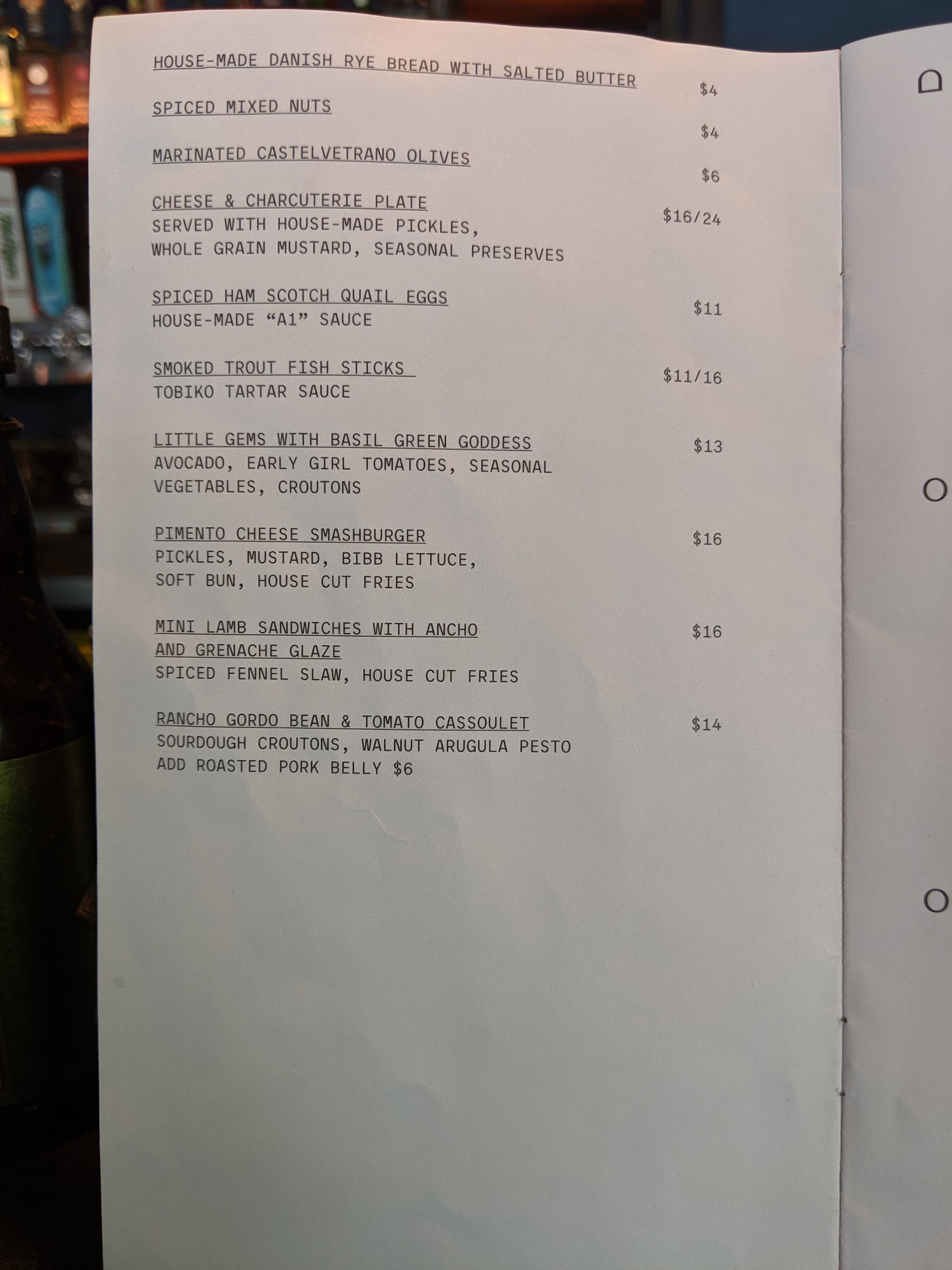 HOUSE-MADE DANISH RYE BREAD WITH SALTED BUTTER $4

SPICED MIXED NUTS $4

MARINATED CASTELVETRANO OLIVES $6

CHEESE & CHARCUTERIE PLATE $16/24
SERVED WITH HOUSE-MADE PICKLES, WHOLE GRAIN MUSTARD, SEASONAL PRESERVES

SPICED HAM SCOTCH QUAIL EGGS $11
HOUSE-MADE "A1" SAUCE

SMOKED TROUT FISH STICKS $11/16
TOBIKO TARTAR SAUCE

LITTLE GEMS WITH BASIL GREEN GODDESS $13
AVOCADO, EARLY GIRL TOMATOES, SEASONAL VEGETABLES, CROUTONS

PIMENTO CHEESE SMASHBURGER $16
PICKLES, MUSTARD, BIBB LETTUCE, SOFT BUN, HOUSE CUT FRIES

MINI LAMB SANDWICHES WITH ANCHO AND GRENACHE GLAZE $16
SPICED FENNEL SLAW, HOUSE CUT FRIES

RANCHO GORDO BEAN & TOMATO CASSOULET $14
SOURDOUGH CROUTONS, WALNUT ARUGULA PESTO
ADD ROASTED PORK BELLY $6